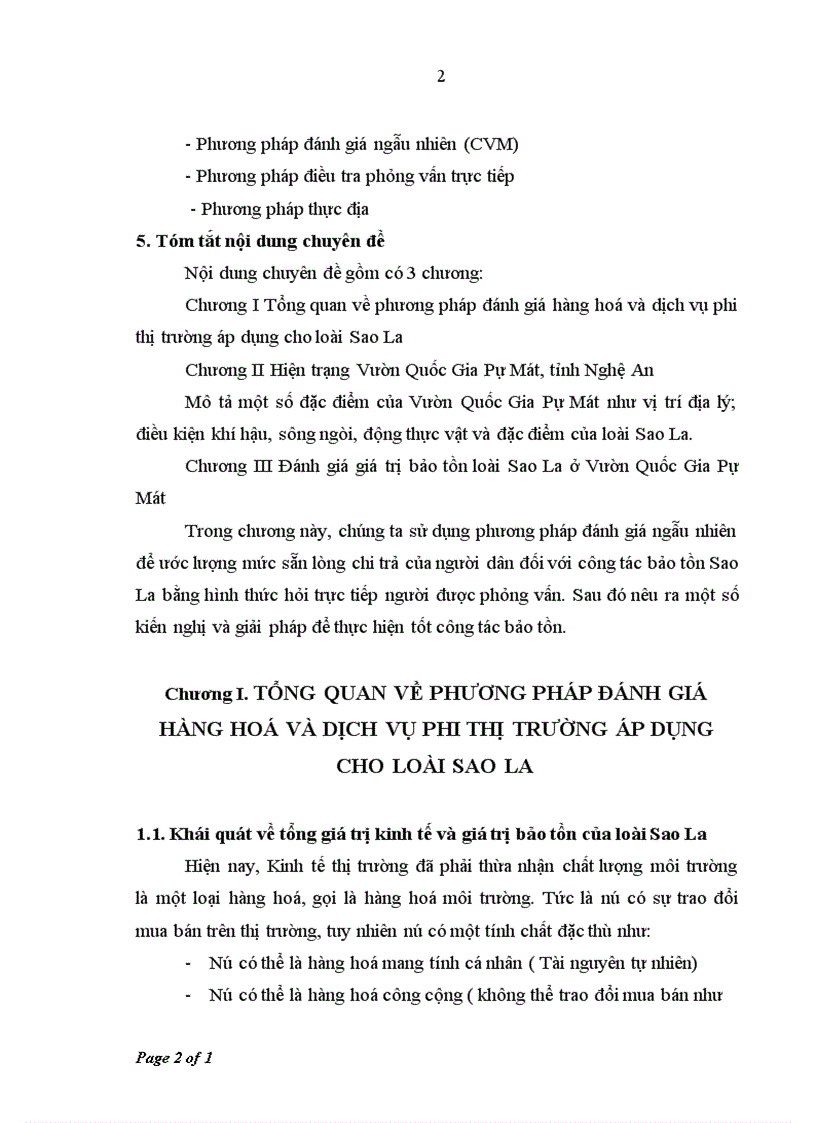 2

- Phương pháp đánh giá ngẫu nhiên (CVM)

- Phương pháp điều tra phỏng vấn trực tiếp

- Phương pháp thực địa

5. Tóm tắt nội dung chuyên đề

Nội dung chuyên đề gồm có 3 chương:

Chương I Tổng quan về phương pháp đánh giá hàng hoá và dịch vụ phi thị trường áp dụng cho loài Sao La

Chương II Hiện trạng Vườn Quốc Gia Pự Mát, tỉnh Nghệ An

Mô tả một số đặc điểm của Vườn Quốc Gia Pự Mát như vị trí địa lý; điều kiện khí hậu, sông ngòi, động thực vật và đặc điểm của loài Sao La.

Chương III Đánh giá giá trị bảo tồn loài Sao La ở Vườn Quốc Gia Pự Mát

Trong chương này, chúng ta sử dụng phương pháp đánh giá ngẫu nhiên để ước lượng mức sẵn lòng chi trả của người dân đối với công tác bảo tồn Sao La bằng hình thức hỏi trực tiếp người được phỏng vấn. Sau đó nêu ra một số kiến nghị và giải pháp để thực hiện tốt công tác bảo tồn.

Chương I. TỔNG QUAN VỀ PHƯƠNG PHÁP ĐÁNH GIÁ HÀNG HOÁ VÀ DỊCH VỤ PHI THỊ TRƯỜNG ÁP DỤNG CHO LOÀI SAO LA

1.1. Khái quát về tổng giá trị kinh tế và giá trị bảo tồn của loài Sao La

Hiện nay, Kinh tế thị trường đã phải thừa nhận chất lượng môi trường là một loại hàng hoá, gọi là hàng hoá môi trường. Tức là nú có sự trao đổi mua bán trên thị trường, tuy nhiên nú có một tính chất đặc thù như:

- Nú có thể là hàng hoá mang tính cá nhân ( Tài nguyên tự nhiên)

- Nú có thể là hàng hoá công cộng ( không thể trao đổi mua bán như

Page 2 of 1